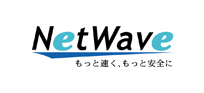 NetWave
もっと速く、もっと安全に